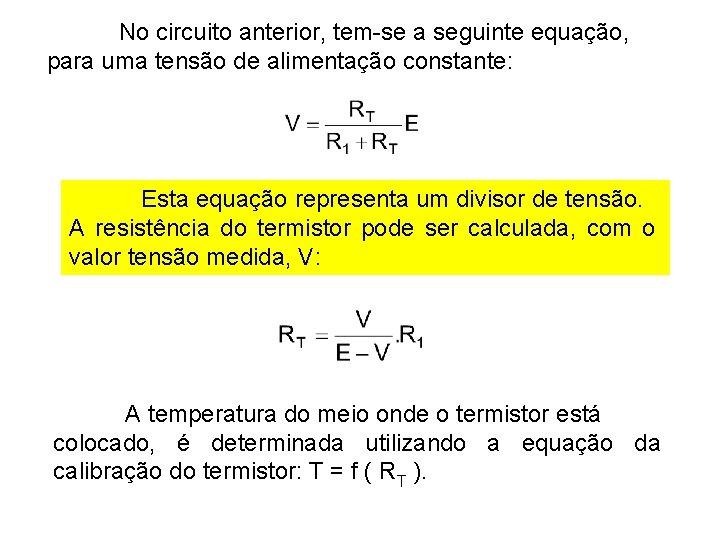 No circuito anterior, tem-se a seguinte equação, para uma tensão de alimentação constante:

$V = \frac{R_T}{R_1 + R_T} E$

Esta equação representa um divisor de tensão. A resistência do termistor pode ser calculada, com o valor tensão medida, V:

$R_T = \frac{V}{E - V} . R_1$

A temperatura do meio onde o termistor está colocado, é determinada utilizando a equação da calibração do termistor: T = f ( $R_T$ ).